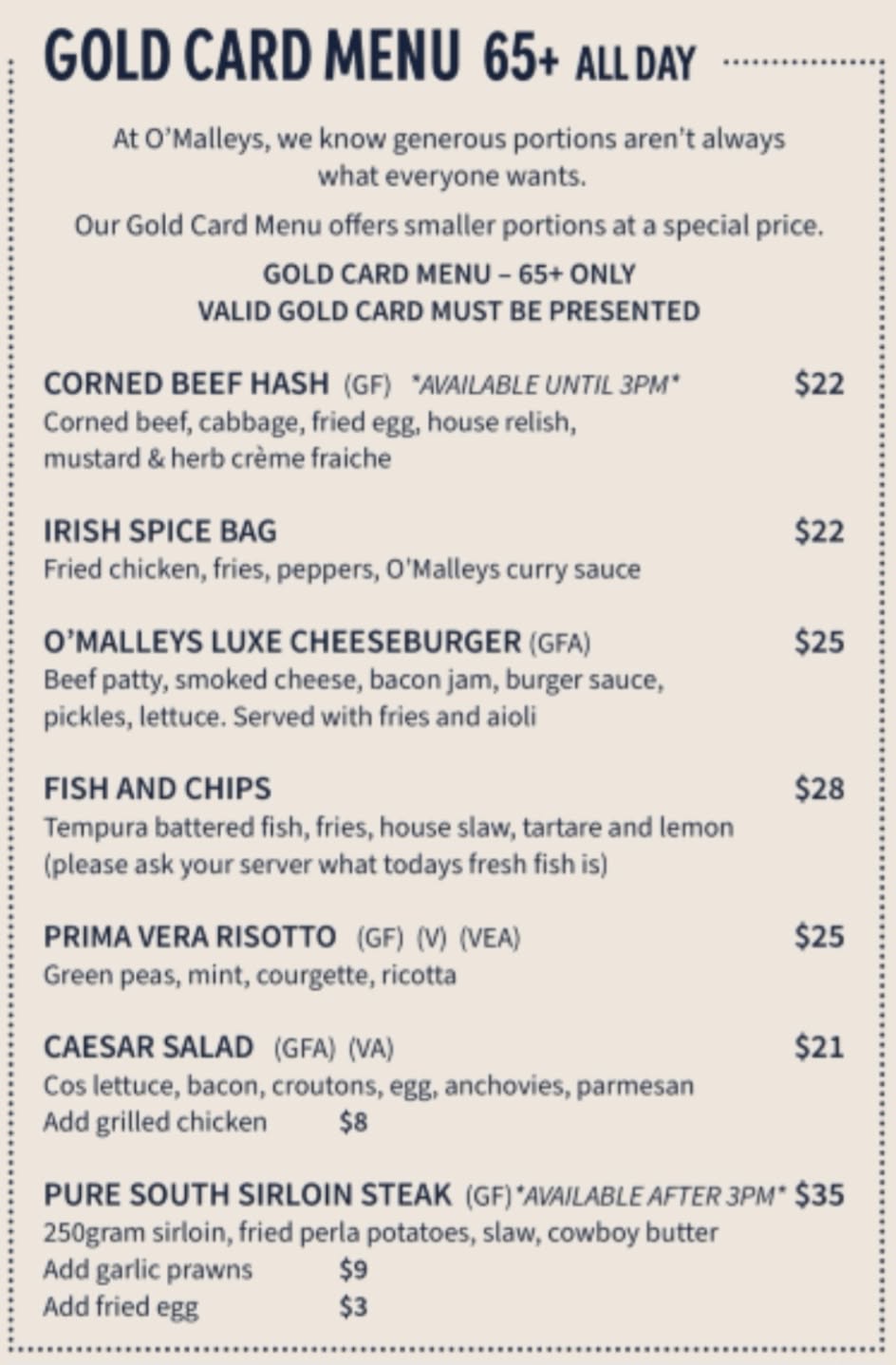 GOLD CARD MENU 65+ ALL DAY

At O'Malleys, we know generous portions aren't always what everyone wants.

Our Gold Card Menu offers smaller portions at a special price.

GOLD CARD MENU – 65+ ONLY
VALID GOLD CARD MUST BE PRESENTED

CORNED BEEF HASH (GF) *AVAILABLE UNTIL 3PM* $22
Corned beef, cabbage, fried egg, house relish, mustard & herb crème fraiche

IRISH SPICE BAG $22
Fried chicken, fries, peppers, O'Malleys curry sauce

O'MALLEYS LUXE CHEESEBURGER (GFA) $25
Beef patty, smoked cheese, bacon jam, burger sauce, pickles, lettuce. Served with fries and aioli

FISH AND CHIPS $28
Tempura battered fish, fries, house slaw, tartare and lemon (please ask your server what todays fresh fish is)

PRIMA VERA RISOTTO (GF) (V) (VEA) $25
Green peas, mint, courgette, ricotta

CAESAR SALAD (GFA) (VA) $21
Cos lettuce, bacon, croutons, egg, anchovies, parmesan
Add grilled chicken $8

PURE SOUTH SIRLOIN STEAK (GF) *AVAILABLE AFTER 3PM* $35
250gram sirloin, fried perla potatoes, slaw, cowboy butter
Add garlic prawns $9
Add fried egg $3